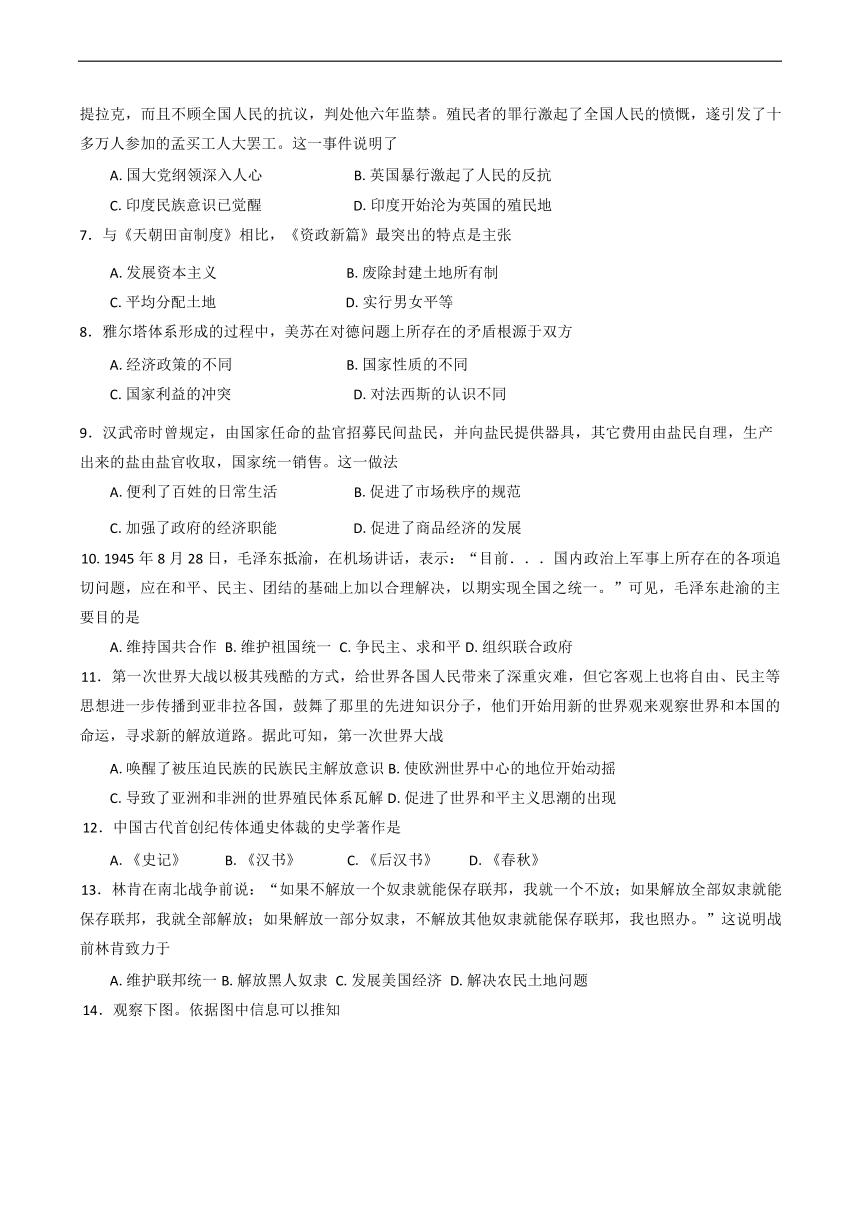 提拉克，而且不顾全国人民的抗议，判处他六年监禁。殖民者的罪行激起了全国人民的愤慨，遂引发了十多万人参加的孟买工人大罢工。这一事件说明了

A. 国大党纲领深入人心　　B. 英国暴行激起了人民的反抗

C. 印度民族意识已觉醒　　D. 印度开始沦为英国的殖民地

7．与《天朝田亩制度》相比，《资政新篇》最突出的特点是主张

A. 发展资本主义　　B. 废除封建土地所有制

C. 平均分配土地　　D. 实行男女平等

8．雅尔塔体系形成的过程中，美苏在对德问题上所存在的矛盾根源于双方

A. 经济政策的不同　　B. 国家性质的不同

C. 国家利益的冲突　　D. 对法西斯的认识不同

9．汉武帝时曾规定，由国家任命的盐官招募民间盐民，并向盐民提供器具，其它费用由盐民自理，生产出来的盐由盐官收取，国家统一销售。这一做法

A. 便利了百姓的日常生活　　B. 促进了市场秩序的规范

C. 加强了政府的经济职能　　D. 促进了商品经济的发展

10. 1945 年 8 月 28 日，毛泽东抵渝，在机场讲话，表示：“目前．．．国内政治上军事上所存在的各项迫切问题，应在和平、民主、团结的基础上加以合理解决，以期实现全国之统一。”可见，毛泽东赴渝的主要目的是

A. 维持国共合作 B. 维护祖国统一 C. 争民主、求和平 D. 组织联合政府

11．第一次世界大战以极其残酷的方式，给世界各国人民带来了深重灾难，但它客观上也将自由、民主等思想进一步传播到亚非拉各国，鼓舞了那里的先进知识分子，他们开始用新的世界观来观察世界和本国的命运，寻求新的解放道路。据此可知，第一次世界大战

A. 唤醒了被压迫民族的民族民主解放意识 B. 使欧洲世界中心的地位开始动摇

C. 导致了亚洲和非洲的世界殖民体系瓦解 D. 促进了世界和平主义思潮的出现

12．中国古代首创纪传体通史体裁的史学著作是

A. 《史记》　B. 《汉书》　C. 《后汉书》　D. 《春秋》

13．林肯在南北战争前说：“如果不解放一个奴隶就能保存联邦，我就一个不放；如果解放全部奴隶就能保存联邦，我就全部解放；如果解放一部分奴隶，不解放其他奴隶就能保存联邦，我也照办。”这说明战前林肯致力于

A. 维护联邦统一 B. 解放黑人奴隶 C. 发展美国经济 D. 解决农民土地问题

14．观察下图。依据图中信息可以推知